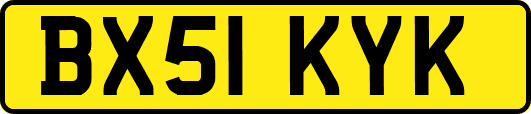 BX51 KYK